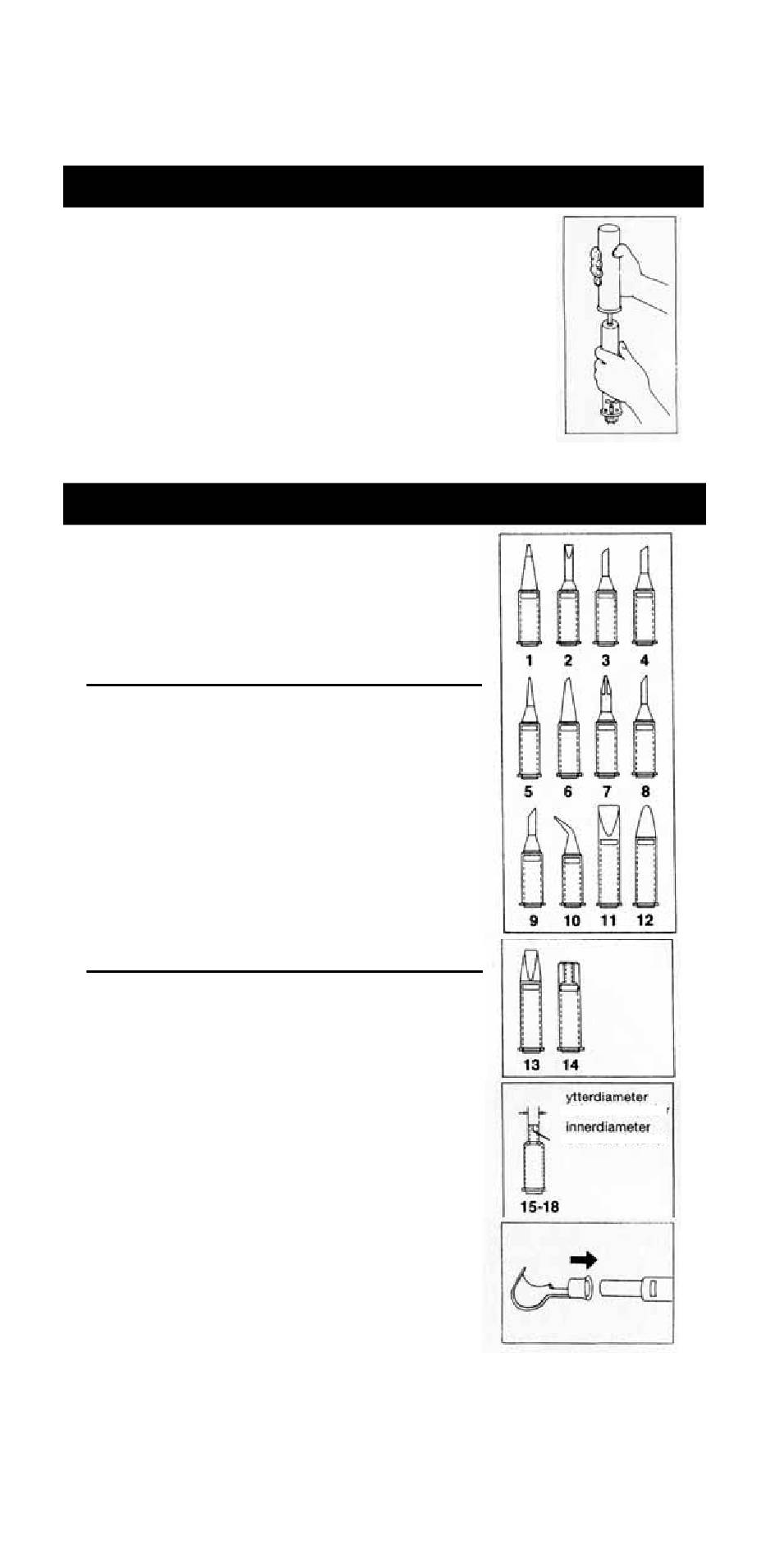 1 2 3 4
5 6 7 8
9 10 11 12
13 14
ytterdiameter
innerdiameter
15-18